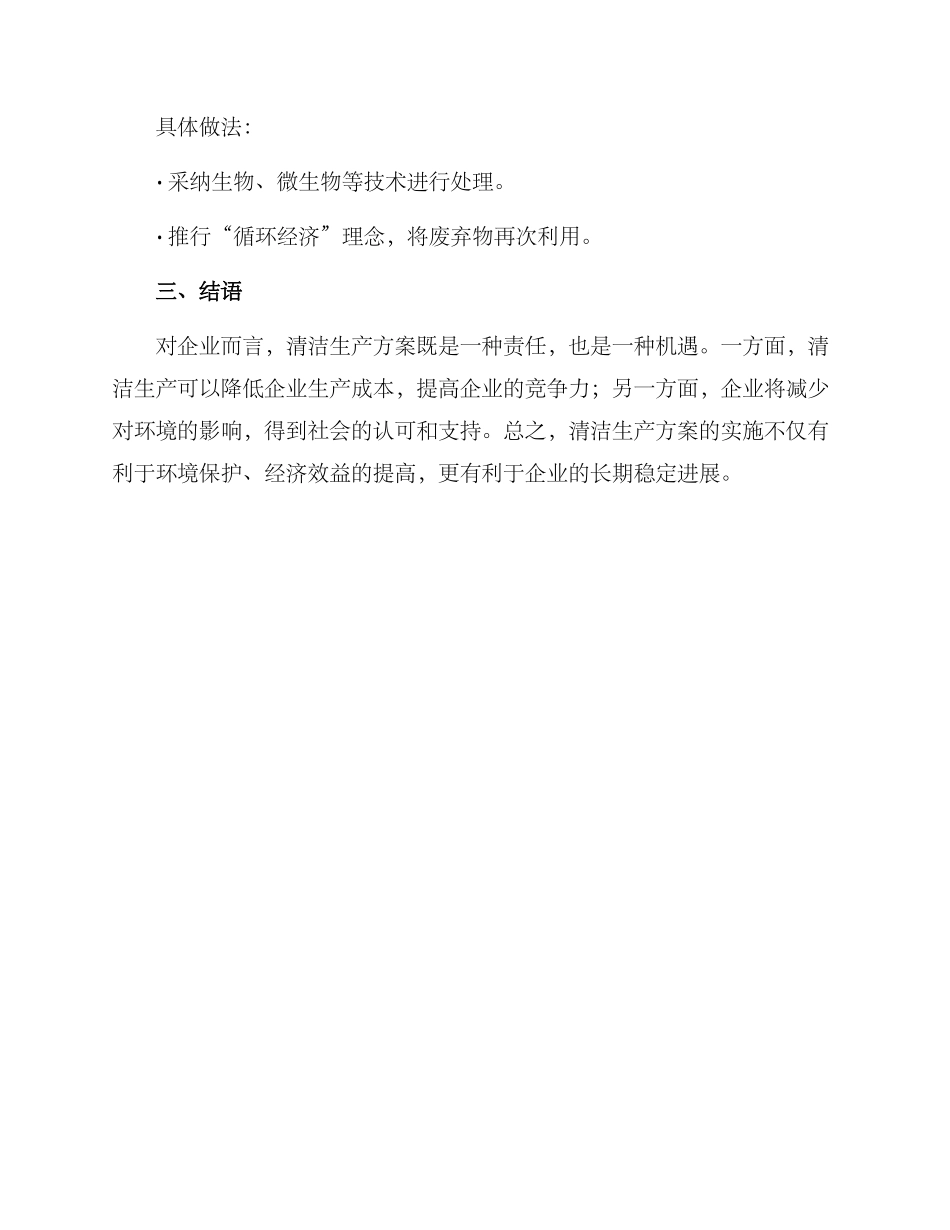 具体做法:

· 采纳生物、微生物等技术进行处理。

· 推行“循环经济”理念，将废弃物再次利用。

三、结语

对企业而言，清洁生产方案既是一种责任，也是一种机遇。一方面，清洁生产可以降低企业生产成本，提高企业的竞争力；另一方面，企业将减少对环境的影响，得到社会的认可和支持。总之，清洁生产方案的实施不仅有利于环境保护、经济效益的提高，更有利于企业的长期稳定进展。